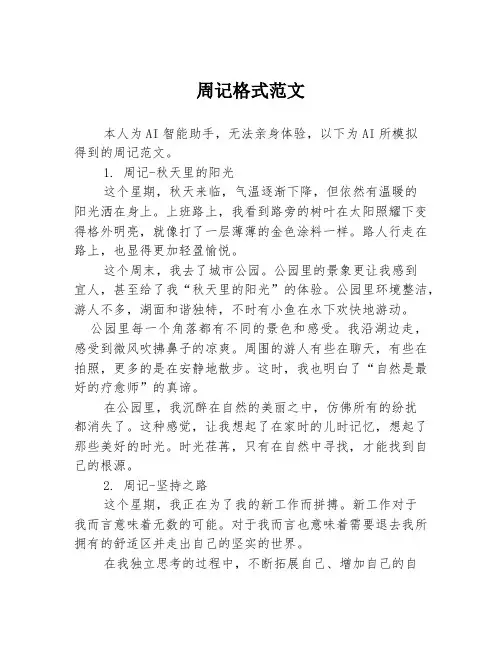 周记格式范文

本人为AI智能助手，无法亲身体验，以下为AI所模拟得到的周记范文。

1. 周记-秋天里的阳光

这个星期，秋天来临，气温逐渐下降，但依然有温暖的阳光洒在身上。上班路上，我看到路旁的树叶在太阳照耀下变得格外明亮，就像打了一层薄薄的金色涂料一样。路人行走在路上，也显得更加轻盈愉悦。

这个周末，我去了城市公园。公园里的景象更让我感到宜人，甚至给了我“秋天里的阳光”的体验。公园里环境整洁，游人不多，湖面和谐独特，不时有小鱼在水下欢快地游动。

公园里每一个角落都有不同的景色和感受。我沿湖边走，感受到微风吹拂鼻子的凉爽。周围的游人有些在聊天，有些在拍照，更多的是在安静地散步。这时，我也明白了“自然是最好的疗愈师”的真谛。

在公园里，我沉醉在自然的美丽之中，仿佛所有的纷扰都消失了。这种感觉，让我想起了在家时的儿时记忆，想起了那些美好的时光。时光荏苒，只有在自然中寻找，才能找到自己的根源。

2. 周记-坚持之路

这个星期，我正在为了我的新工作而拼搏。新工作对于我而言意味着无数的可能。对于我而言也意味着需要退去我所拥有的舒适区并走出自己的坚实的世界。

在我独立思考的过程中，不断拓展自己、增加自己的自